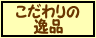 こだわりの
逸品